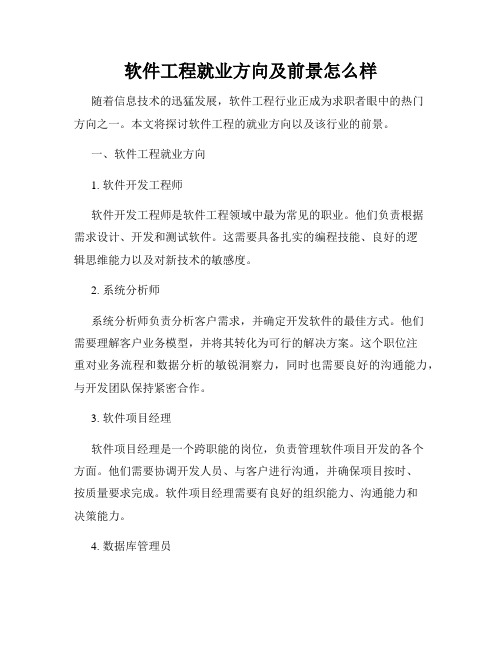 软件工程就业方向及前景怎么样

随着信息技术的迅猛发展，软件工程行业正成为求职者眼中的热门方向之一。本文将探讨软件工程的就业方向以及该行业的前景。

一、软件工程就业方向

1. 软件开发工程师

软件开发工程师是软件工程领域中最为常见的职业。他们负责根据需求设计、开发和测试软件。这需要具备扎实的编程技能、良好的逻辑思维能力以及对新技术的敏感度。

2. 系统分析师

系统分析师负责分析客户需求，并确定开发软件的最佳方式。他们需要理解客户业务模型，并将其转化为可行的解决方案。这个职位注重对业务流程和数据分析的敏锐洞察力，同时也需要良好的沟通能力，与开发团队保持紧密合作。

3. 软件项目经理

软件项目经理是一个跨职能的岗位，负责管理软件项目开发的各个方面。他们需要协调开发人员、与客户进行沟通，并确保项目按时、按质量要求完成。软件项目经理需要有良好的组织能力、沟通能力和决策能力。

4. 数据库管理员